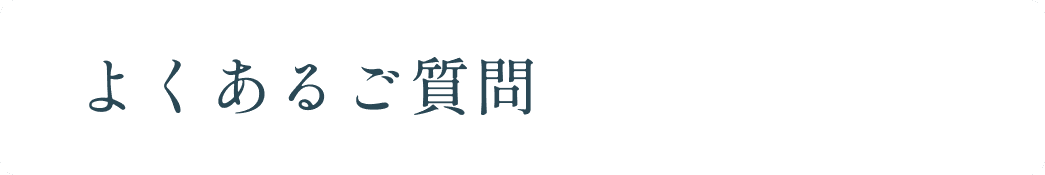 よくあるご質問